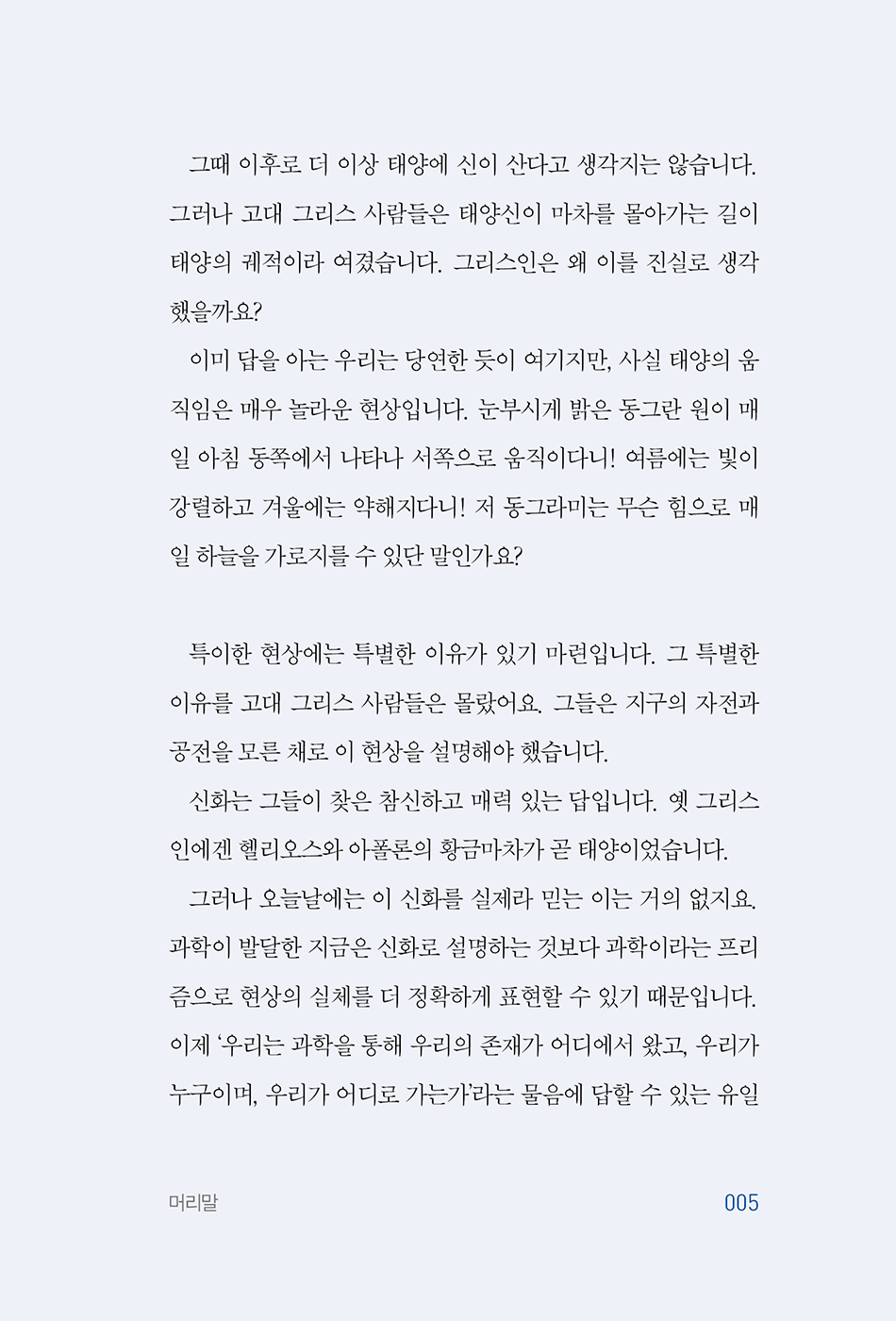 그때 이후로 더 이상 태양에 신이 산다고 생각지는 않습니다. 그러나 고대 그리스 사람들은 태양신이 마차를 몰아가는 길이 태양의 궤적이라 여겼습니다. 그리스인은 왜 이를 진실로 생각했을까요?

이미 답을 아는 우리는 당연한 듯이 여기지만, 사실 태양의 움직임은 매우 놀라운 현상입니다. 눈부시게 밝은 동그란 원이 매일 아침 동쪽에서 나타나 서쪽으로 움직이다니! 여름에는 빛이 강렬하고 겨울에는 약해지다니! 저 동그라미는 무슨 힘으로 매일 하늘을 가로지를 수 있단 말인가요?

특이한 현상에는 특별한 이유가 있기 마련입니다. 그 특별한 이유를 고대 그리스 사람들은 몰랐어요. 그들은 지구의 자전과 공전을 모른 채로 이 현상을 설명해야 했습니다.

신화는 그들이 찾은 참신하고 매력 있는 답입니다. 옛 그리스인에겐 헬리오스와 아폴론의 황금마차가 곧 태양이었습니다.

그러나 오늘날에는 이 신화를 실제라 믿는 이는 거의 없지요. 과학이 발달한 지금은 신화로 설명하는 것보다 과학이라는 프리즘으로 현상의 실체를 더 정확하게 표현할 수 있기 때문입니다. 이제 '우리는 과학을 통해 우리의 존재가 어디에서 왔고, 우리가 누구이며, 우리가 어디로 가는가'라는 물음에 답할 수 있는 유일

머리말

005